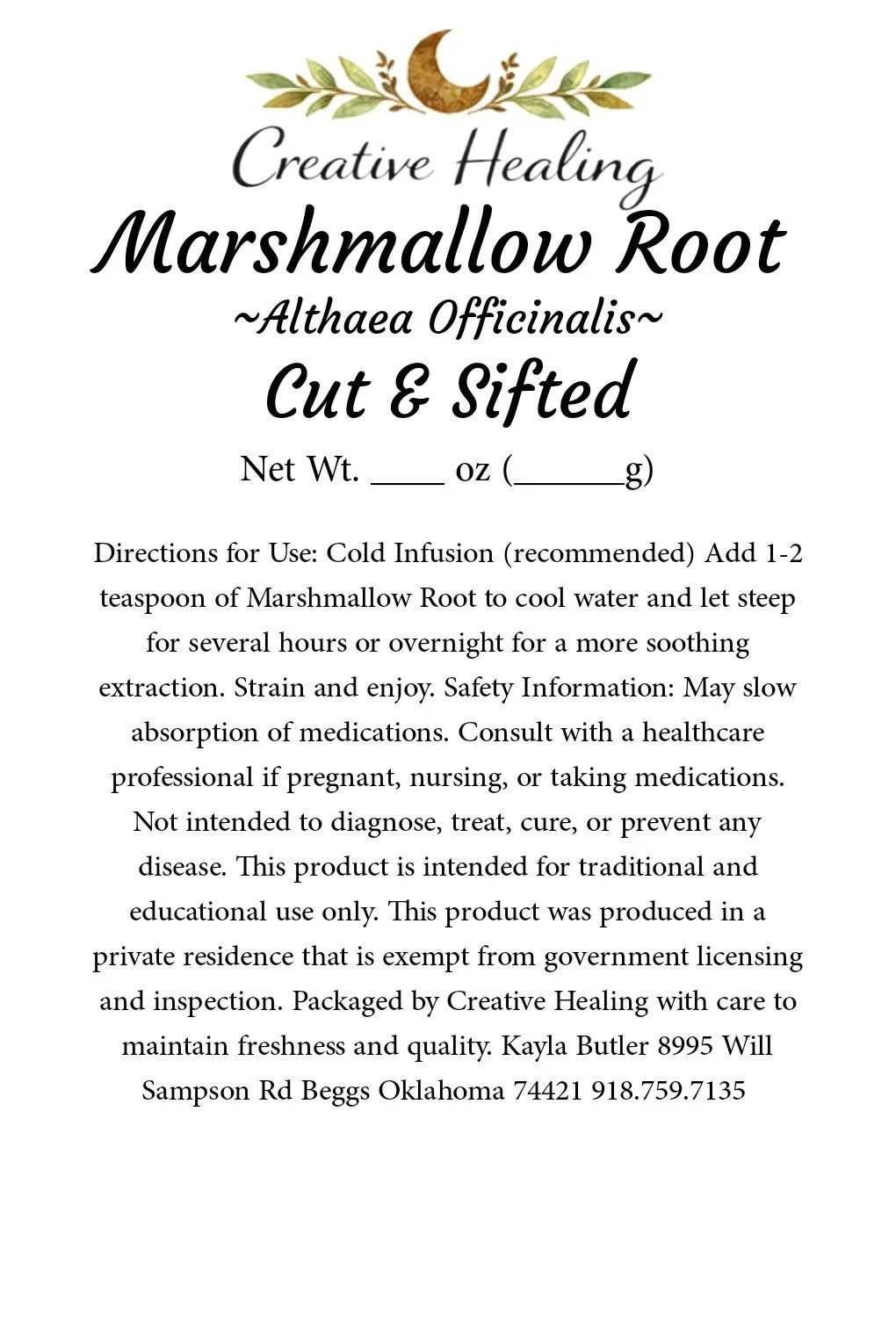 Creative Healing

Marshmallow Root

~Althaea Officinalis~

Cut & Sifted

Net Wt. ____ oz (____g)

Directions for Use: Cold Infusion (recommended) Add 1-2 teaspoon of Marshmallow Root to cool water and let steep for several hours or overnight for a more soothing extraction. Strain and enjoy. Safety Information: May slow absorption of medications. Consult with a healthcare professional if pregnant, nursing, or taking medications. Not intended to diagnose, treat, cure, or prevent any disease. This product is intended for traditional and educational use only. This product was produced in a private residence that is exempt from government licensing and inspection. Packaged by Creative Healing with care to maintain freshness and quality. Kayla Butler 8995 Will Sampson Rd Beggs Oklahoma 74421 918.759.7135